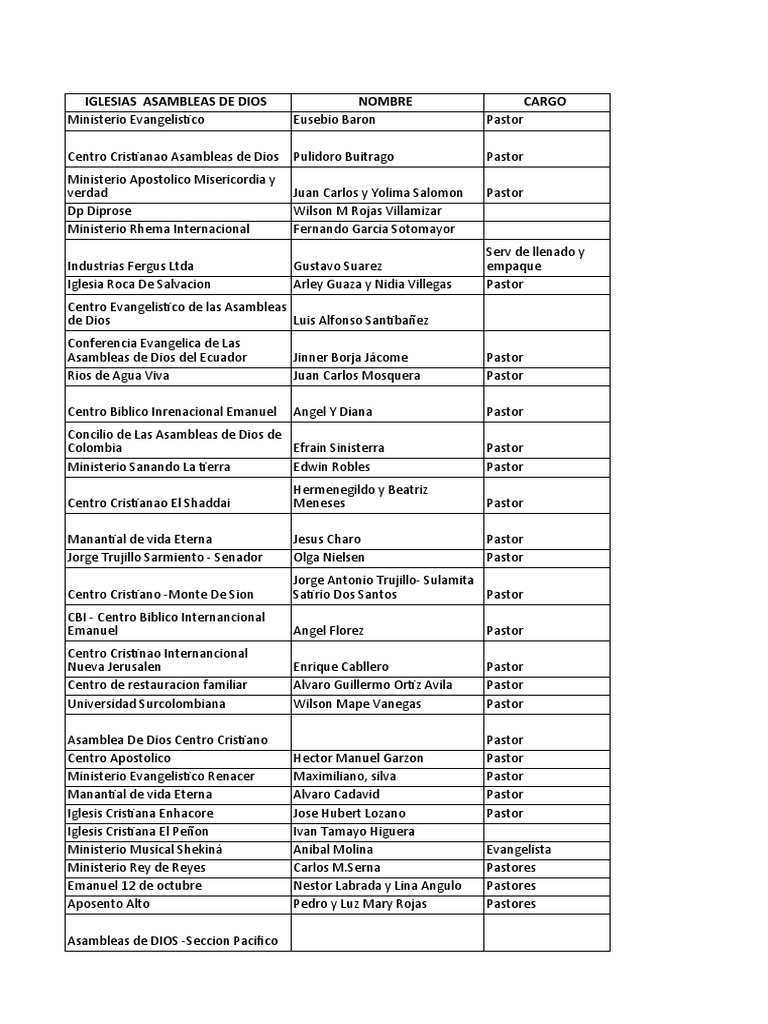 | IGLESIAS ASAMBLEAS DE DIOS | NOMBRE | CARGO |
|---|---|---|
| Ministerio Evangelistico | Eusebio Baron | Pastor |
| Centro Cristianao Asambleas de Dios | Pulidoro Buitrago | Pastor |
| Ministerio Apostolico Misericordia y verdad | Juan Carlos y Yolima Salomon | Pastor |
| Dp Diprose | Wilson M Rojas Villamizar | |
| Ministerio Rhema Internacional | Fernando Garcia Sotomayor | |
| Industrias Fergus Ltda | Gustavo Suarez | Serv de llenado y empaque |
| Iglesia Roca De Salvacion | Arley Guaza y Nidia Villegas | Pastor |
| Centro Evangelistico de las Asambleas de Dios | Luis Alfonso Santibañez | |
| Conferencia Evangelica de Las Asambleas de Dios del Ecuador | Jinner Borja Jácome | Pastor |
| Rios de Agua Viva | Juan Carlos Mosquera | Pastor |
| Centro Biblico Inrenacional Emanuel | Angel Y Diana | Pastor |
| Concilio de Las Asambleas de Dios de Colombia | Efrain Sinisterra | Pastor |
| Ministerio Sanando La tierra | Edwin Robles | Pastor |
| Centro Cristianao El Shaddai | Hermenegildo y Beatriz Meneses | Pastor |
| Manantial de vida Eterna | Jesus Charo | Pastor |
| Jorge Trujillo Sarmiento - Senador | Olga Nielsen | Pastor |
| Centro Cristiano -Monte De Sion | Jorge Antonio Trujillo- Sulamita Satirio Dos Santos | Pastor |
| CBI - Centro Biblico Internancional Emanuel | Angel Florez | Pastor |
| Centro Cristinao Internancional Nueva Jerusalen | Enrique Cabllero | Pastor |
| Centro de restauracion familiar | Alvaro Guillermo Ortiz Avila | Pastor |
| Universidad Surcolombiana | Wilson Mape Vanegas | Pastor |
| Asamblea De Dios Centro Cristiano | | Pastor |
| Centro Apostolico | Hector Manuel Garzon | Pastor |
| Ministerio Evangelistico Renacer | Maximiliano, silva | Pastor |
| Manantial de vida Eterna | Alvaro Cadavid | Pastor |
| Iglesis Cristiana Enhacore | Jose Hubert Lozano | Pastor |
| Iglesis Cristiana El Peñon | Ivan Tamayo Higuera | |
| Ministerio Musical Shekiná | Anibal Molina | Evangelista |
| Ministerio Rey de Reyes | Carlos M.Serna | Pastores |
| Emanuel 12 de octubre | Nestor Labrada y Lina Angulo | Pastores |
| Aposento Alto | Pedro y Luz Mary Rojas | Pastores |
| Asambleas de DIOS -Seccion Pacifico | | |